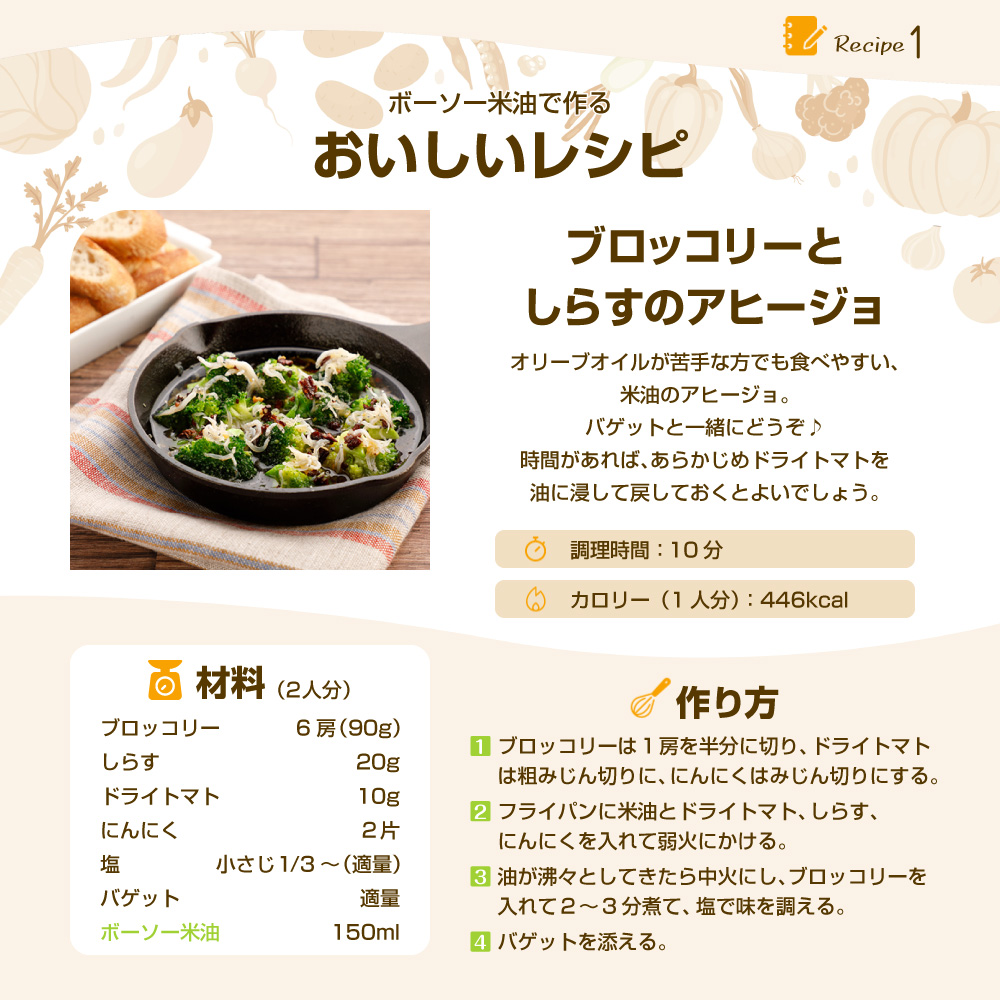 Recipe 1

ボーソー米油で作る
おいしいレシピ

ブロッコリーと
しらすのアヒージョ

オリーブオイルが苦手な方でも食べやすい、
米油のアヒージョ。
バゲットと一緒にどうぞ♪
時間があれば、あらかじめドライトマトを
油に浸して戻しておくとよいでしょう。

調理時間：10分

カロリー（1人分）：446kcal

材料（2人分）

| | |
|---|---|
| ブロッコリー | 6房(90g) |
| しらす | 20g |
| ドライトマト | 10g |
| にんにく | 2片 |
| 塩 | 小さじ1/3～(適量) |
| バゲット | 適量 |
| ボーソー米油 | 150ml |

作り方

1 ブロッコリーは1房を半分に切り、ドライトマトは粗みじん切りに、にんにくはみじん切りにする。

2 フライパンに米油とドライトマト、しらす、にんにくを入れて弱火にかける。

3 油が沸々としてきたら中火にし、ブロッコリーを入れて2～3分煮て、塩で味を調える。

4 バゲットを添える。